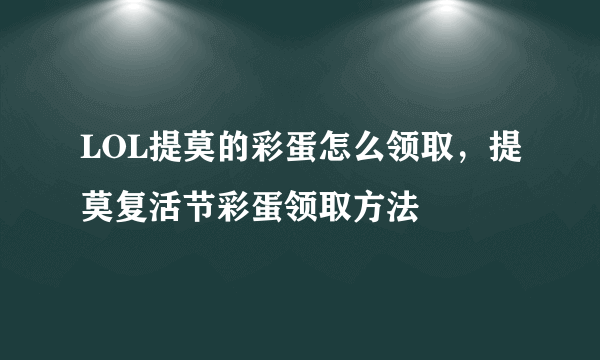 LOL提莫的彩蛋怎么领取，提莫复活节彩蛋领取方法